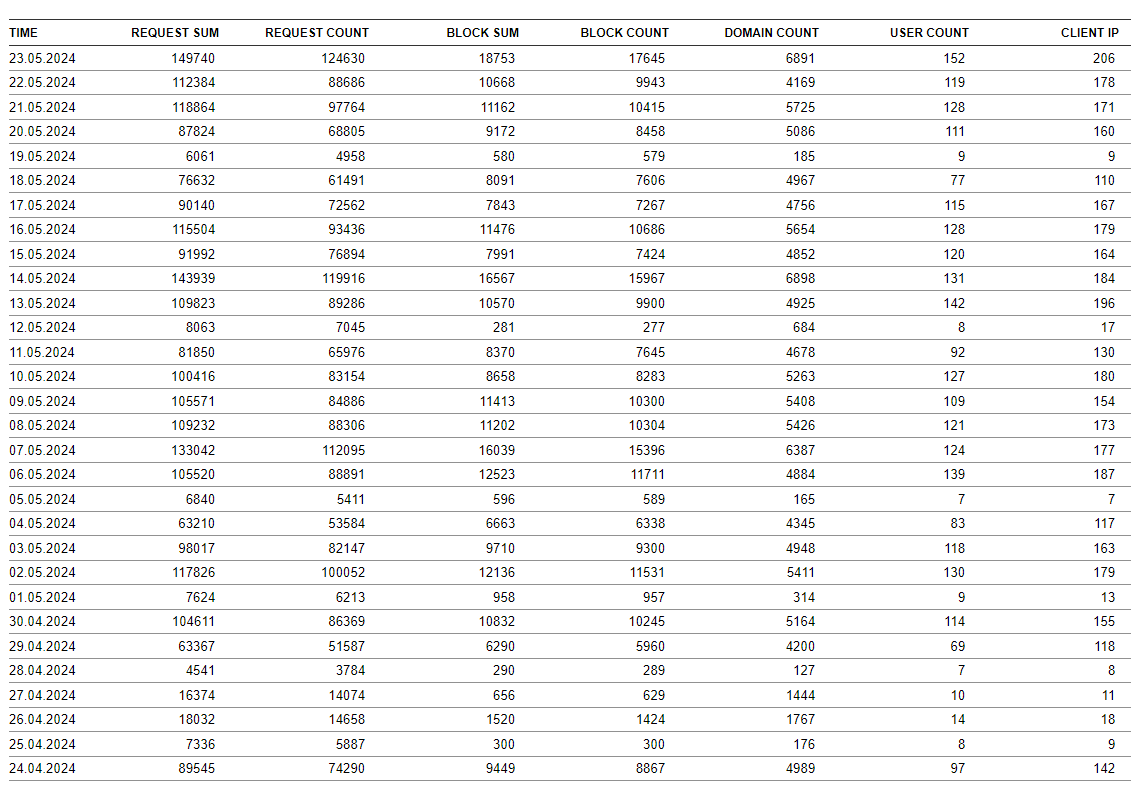 | TIME | REQUEST SUM | REQUEST COUNT | BLOCK SUM | BLOCK COUNT | DOMAIN COUNT | USER COUNT | CLIENT IP |
|---|---|---|---|---|---|---|---|
| 23.05.2024 | 149740 | 124630 | 18753 | 17645 | 6891 | 152 | 206 |
| 22.05.2024 | 112384 | 88686 | 10668 | 9943 | 4169 | 119 | 178 |
| 21.05.2024 | 118864 | 97764 | 11162 | 10415 | 5725 | 128 | 171 |
| 20.05.2024 | 87824 | 68805 | 9172 | 8458 | 5086 | 111 | 160 |
| 19.05.2024 | 6061 | 4958 | 580 | 579 | 185 | 9 | 9 |
| 18.05.2024 | 76632 | 61491 | 8091 | 7606 | 4967 | 77 | 110 |
| 17.05.2024 | 90140 | 72562 | 7843 | 7267 | 4756 | 115 | 167 |
| 16.05.2024 | 115504 | 93436 | 11476 | 10686 | 5654 | 128 | 179 |
| 15.05.2024 | 91992 | 76894 | 7991 | 7424 | 4852 | 120 | 164 |
| 14.05.2024 | 143939 | 119916 | 16567 | 15967 | 6898 | 131 | 184 |
| 13.05.2024 | 109823 | 89286 | 10570 | 9900 | 4925 | 142 | 196 |
| 12.05.2024 | 8063 | 7045 | 281 | 277 | 684 | 8 | 17 |
| 11.05.2024 | 81850 | 65976 | 8370 | 7645 | 4678 | 92 | 130 |
| 10.05.2024 | 100416 | 83154 | 8658 | 8283 | 5263 | 127 | 180 |
| 09.05.2024 | 105571 | 84886 | 11413 | 10300 | 5408 | 109 | 154 |
| 08.05.2024 | 109232 | 88306 | 11202 | 10304 | 5426 | 121 | 173 |
| 07.05.2024 | 133042 | 112095 | 16039 | 15396 | 6387 | 124 | 177 |
| 06.05.2024 | 105520 | 88891 | 12523 | 11711 | 4884 | 139 | 187 |
| 05.05.2024 | 6840 | 5411 | 596 | 589 | 165 | 7 | 7 |
| 04.05.2024 | 63210 | 53584 | 6663 | 6338 | 4345 | 83 | 117 |
| 03.05.2024 | 98017 | 82147 | 9710 | 9300 | 4948 | 118 | 163 |
| 02.05.2024 | 117826 | 100052 | 12136 | 11531 | 5411 | 130 | 179 |
| 01.05.2024 | 7624 | 6213 | 958 | 957 | 314 | 9 | 13 |
| 30.04.2024 | 104611 | 86369 | 10832 | 10245 | 5164 | 114 | 155 |
| 29.04.2024 | 63367 | 51587 | 6290 | 5960 | 4200 | 69 | 118 |
| 28.04.2024 | 4541 | 3784 | 290 | 289 | 127 | 7 | 8 |
| 27.04.2024 | 16374 | 14074 | 656 | 629 | 1444 | 10 | 11 |
| 26.04.2024 | 18032 | 14658 | 1520 | 1424 | 1767 | 14 | 18 |
| 25.04.2024 | 7336 | 5887 | 300 | 300 | 176 | 8 | 9 |
| 24.04.2024 | 89545 | 74290 | 9449 | 8867 | 4989 | 97 | 142 |